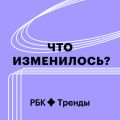 ЧТО ИЗМЕНИЛОСЬ?

РБК Тренды